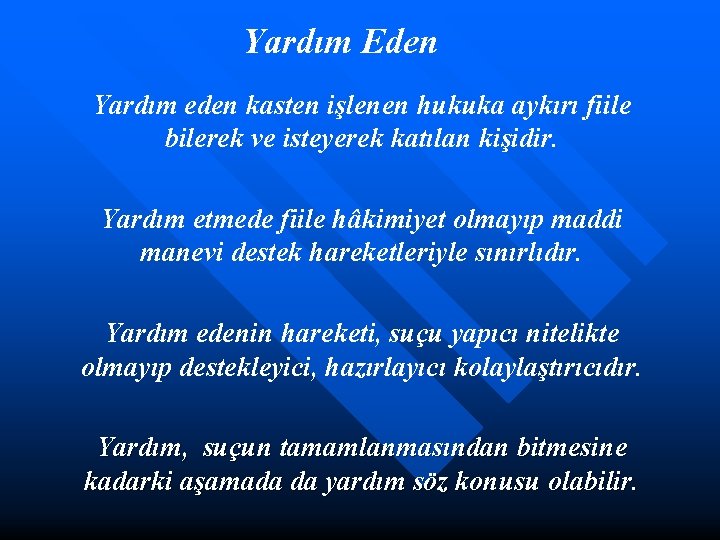 Yardım Eden

Yardım eden kasten işlenen hukuka aykırı fiile bilerek ve isteyerek katılan kişidir.

Yardım etmede fiile hâkimiyet olmayıp maddi manevi destek hareketleriyle sınırlıdır.

Yardım edenin hareketi, suçu yapıcı nitelikte olmayıp destekleyici, hazırlayıcı kolaylaştırıcıdır.

Yardım, suçun tamamlanmasından bitmesine kadarki aşamada da yardım söz konusu olabilir.